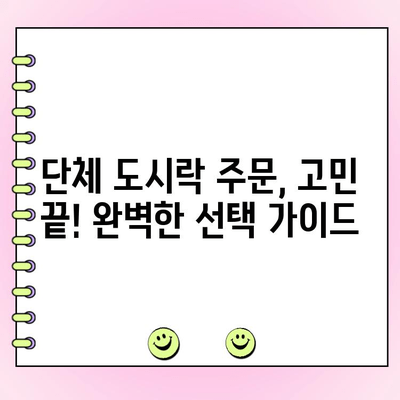 단체 도시락 주문, 고민 끝! 완벽한 선택 가이드